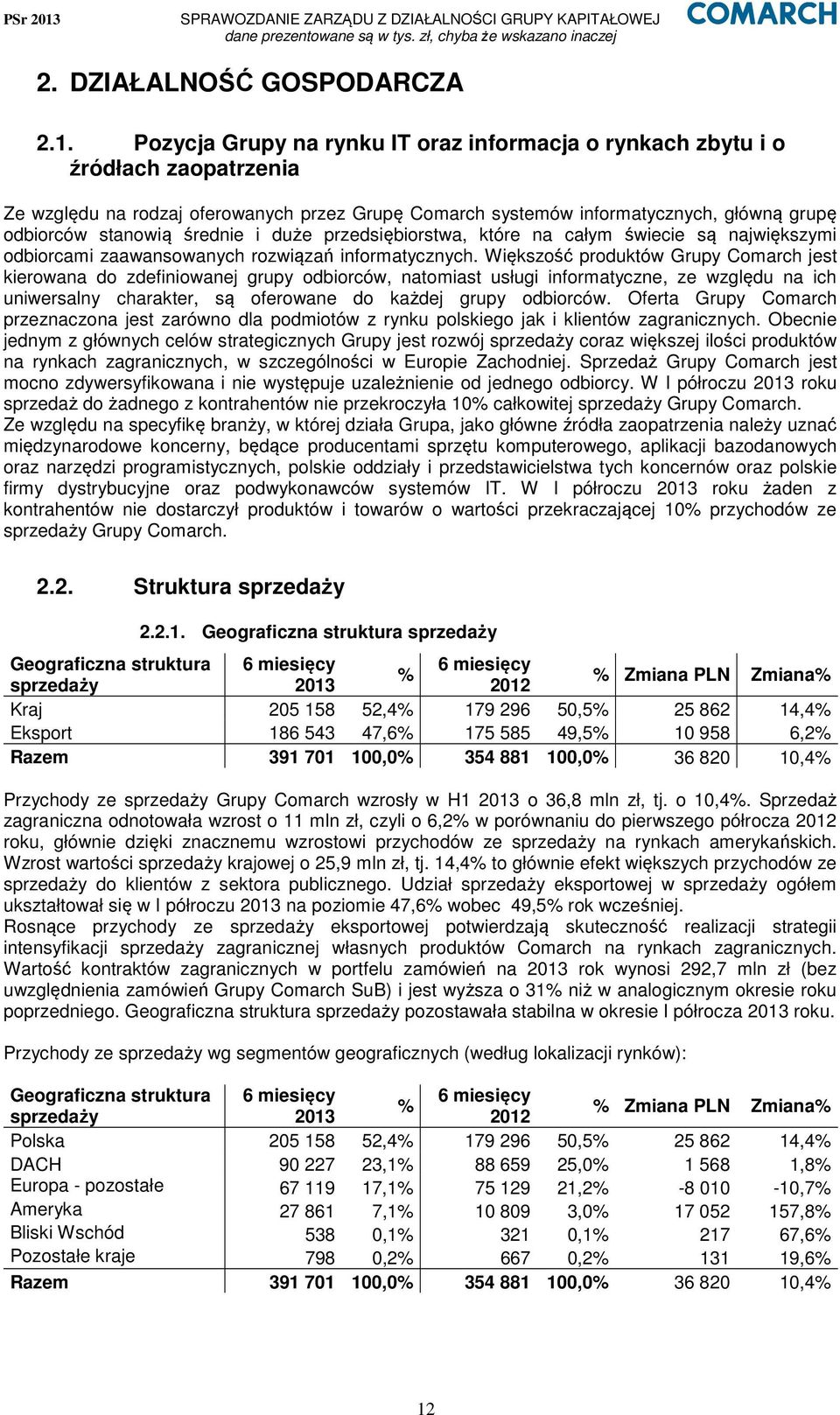 PSr 2013 SPRAWOZDANIE ZARZĄDU Z DZIAŁALNOŚCI GRUPY KAPITAŁOWEJ
dane prezentowane są w tys. zł, chyba że wskazano inaczej
COMARCH

2. DZIAŁALNOŚĆ GOSPODARCZA

2.1. Pozycja Grupy na rynku IT oraz informacja o rynkach zbytu i o źródłach zaopatrzenia

Ze względu na rodzaj oferowanych przez Grupę Comarch systemów informatycznych, główną grupę odbiorców stanowią średnie i duże przedsiębiorstwa, które na całym świecie są największymi odbiorcami zaawansowanych rozwiązań informatycznych. Większość produktów Grupy Comarch jest kierowana do zdefiniowanej grupy odbiorców, natomiast usługi informatyczne, ze względu na ich uniwersalny charakter, są oferowane do każdej grupy odbiorców. Oferta Grupy Comarch przeznaczona jest zarówno dla podmiotów z rynku polskiego jak i klientów zagranicznych. Obecnie jednym z głównych celów strategicznych Grupy jest rozwój sprzedaży coraz większej ilości produktów na rynkach zagranicznych, w szczególności w Europie Zachodniej. Sprzedaż Grupy Comarch jest mocno zdywersyfikowana i nie występuje uzależnienie od jednego odbiorcy. W I półroczu 2013 roku sprzedaż do żadnego z kontrahentów nie przekroczyła 10% całkowitej sprzedaży Grupy Comarch.
Ze względu na specyfikę branży, w której działa Grupa, jako główne źródła zaopatrzenia należy uznać międzynarodowe koncerny, będące producentami sprzętu komputerowego, aplikacji bazodanowych oraz narzędzi programistycznych, polskie oddziały i przedstawicielstwa tych koncernów oraz polskie firmy dystrybucyjne oraz podwykonawców systemów IT. W I półroczu 2013 roku żaden z kontrahentów nie dostarczył produktów i towarów o wartości przekraczającej 10% przychodów ze sprzedaży Grupy Comarch.

2.2. Struktura sprzedaży

2.2.1. Geograficzna struktura sprzedaży

| Geograficzna struktura sprzedaży | 6 miesięcy 2013 | % | 6 miesięcy 2012 | % | Zmiana PLN | Zmiana% |
|---|---|---|---|---|---|---|
| Kraj | 205 158 | 52,4% | 179 296 | 50,5% | 25 862 | 14,4% |
| Eksport | 186 543 | 47,6% | 175 585 | 49,5% | 10 958 | 6,2% |
| Razem | 391 701 | 100,0% | 354 881 | 100,0% | 36 820 | 10,4% |

Przychody ze sprzedaży Grupy Comarch wzrosły w H1 2013 o 36,8 mln zł, tj. o 10,4%. Sprzedaż zagraniczna odnotowała wzrost o 11 mln zł, czyli o 6,2% w porównaniu do pierwszego półrocza 2012 roku, głównie dzięki znacznemu wzrostowi przychodów ze sprzedaży na rynkach amerykańskich. Wzrost wartości sprzedaży krajowej o 25,9 mln zł, tj. 14,4% to głównie efekt większych przychodów ze sprzedaży do klientów z sektora publicznego. Udział sprzedaży eksportowej w sprzedaży ogółem ukształtował się w I półroczu 2013 na poziomie 47,6% wobec 49,5% rok wcześniej.
Rosnące przychody ze sprzedaży eksportowej potwierdzają skuteczność realizacji strategii intensyfikacji sprzedaży zagranicznej własnych produktów Comarch na rynkach zagranicznych. Wartość kontraktów zagranicznych w portfelu zamówień na 2013 rok wynosi 292,7 mln zł (bez uwzględnienia zamówień Grupy Comarch SuB) i jest wyższa o 31% niż w analogicznym okresie roku poprzedniego. Geograficzna struktura sprzedaży pozostawała stabilna w okresie I półrocza 2013 roku.

Przychody ze sprzedaży wg segmentów geograficznych (według lokalizacji rynków):

| Geograficzna struktura sprzedaży | 6 miesięcy 2013 | % | 6 miesięcy 2012 | % | Zmiana PLN | Zmiana% |
|---|---|---|---|---|---|---|
| Polska | 205 158 | 52,4% | 179 296 | 50,5% | 25 862 | 14,4% |
| DACH | 90 227 | 23,1% | 88 659 | 25,0% | 1 568 | 1,8% |
| Europa - pozostałe | 67 119 | 17,1% | 75 129 | 21,2% | -8 010 | -10,7% |
| Ameryka | 27 861 | 7,1% | 10 809 | 3,0% | 17 052 | 157,8% |
| Bliski Wschód | 538 | 0,1% | 321 | 0,1% | 217 | 67,6% |
| Pozostałe kraje | 798 | 0,2% | 667 | 0,2% | 131 | 19,6% |
| Razem | 391 701 | 100,0% | 354 881 | 100,0% | 36 820 | 10,4% |

12